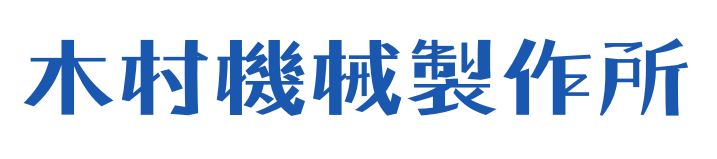 木村機械製作所